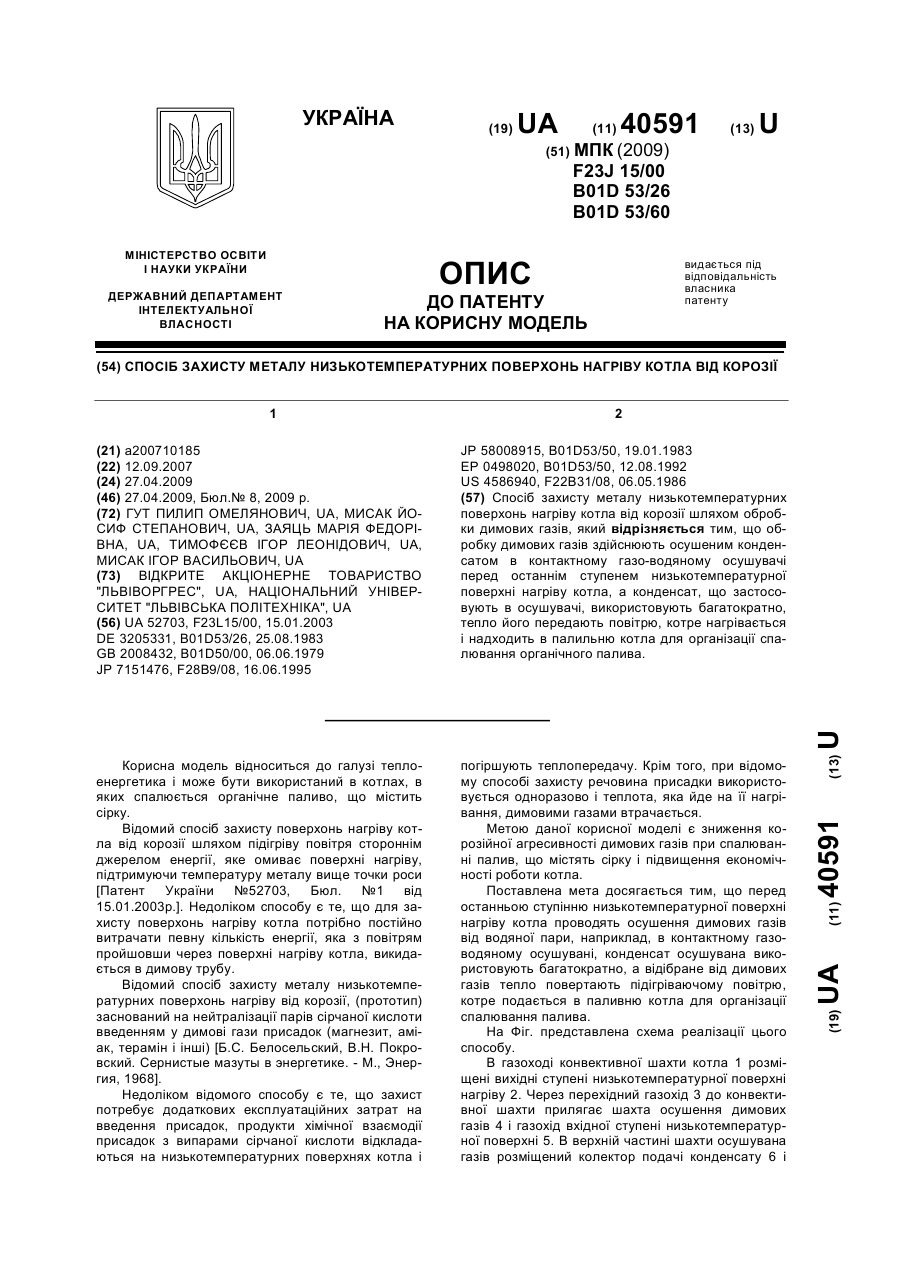 УКРАЇНА

(19) UA (11) 40591 (13) U

(51) МПК (2009)
F23J 15/00
B01D 53/26
B01D 53/60

МІНІСТЕРСТВО ОСВІТИ І НАУКИ УКРАЇНИ

ДЕРЖАВНИЙ ДЕПАРТАМЕНТ ІНТЕЛЕКТУАЛЬНОЇ ВЛАСНОСТІ

ОПИС
ДО ПАТЕНТУ
НА КОРИСНУ МОДЕЛЬ

видається під відповідальність власника патенту

(54) СПОСІБ ЗАХИСТУ МЕТАЛУ НИЗЬКОТЕМПЕРАТУРНИХ ПОВЕРХОНЬ НАГРІВУ КОТЛА ВІД КОРОЗІЇ

1

(21) a200710185
(22) 12.09.2007
(24) 27.04.2009
(46) 27.04.2009, Бюл.№ 8, 2009 р.
(72) ГУТ ПИЛИП ОМЕЛЯНОВИЧ, UA, МИСАК ЙОСИФ СТЕПАНОВИЧ, UA, ЗАЯЦЬ МАРІЯ ФЕДОРІВНА, UA, ТИМОФЄЄВ ІГОР ЛЕОНІДОВИЧ, UA, МИСАК ІГОР ВАСИЛЬОВИЧ, UA
(73) ВІДКРИТЕ АКЦІОНЕРНЕ ТОВАРИСТВО "ЛЬВІВОРГРЕС", UA, НАЦІОНАЛЬНИЙ УНІВЕРСИТЕТ "ЛЬВІВСЬКА ПОЛІТЕХНІКА", UA
(56) UA 52703, F23L15/00, 15.01.2003
DE 3205331, B01D53/26, 25.08.1983
GB 2008432, B01D50/00, 06.06.1979
JP 7151476, F28B9/08, 16.06.1995

2

JP 58008915, B01D53/50, 19.01.1983
EP 0498020, B01D53/50, 12.08.1992
US 4586940, F22B31/08, 06.05.1986
(57) Спосіб захисту металу низькотемпературних поверхонь нагріву котла від корозії шляхом обробки димових газів, який відрізняється тим, що обробку димових газів здійснюють осушеним конденсатом в контактному газо-водяному осушувачі перед останнім ступенем низькотемпературної поверхні нагріву котла, а конденсат, що застосовують в осушувачі, використовують багатократно, тепло його передають повітрю, котре нагрівається і надходить в палильню котла для організації спалювання органічного палива.

Корисна модель відноситься до галузі теплоенергетика і може бути використаний в котлах, в яких спалюється органічне паливо, що містить сірку.

Відомий спосіб захисту поверхонь нагріву котла від корозії шляхом підігріву повітря стороннім джерелом енергії, яке омиває поверхні нагріву, підтримуючи температуру металу вище точки роси [Патент України №52703, Бюл. №1 від 15.01.2003р.]. Недоліком способу є те, що для захисту поверхонь нагріву котла потрібно постійно витрачати певну кількість енергії, яка з повітрям пройшовши через поверхні нагріву котла, викидається в димову трубу.

Відомий спосіб захисту металу низькотемпературних поверхонь нагріву від корозії, (прототип) заснований на нейтралізації парів сірчаної кислоти введенням у димові гази присадок (магнезит, аміак, терамін і інші) [Б.С. Белосельский, В.Н. Покровский. Сернистые мазуты в энергетике. - М., Энергия, 1968].

Недоліком відомого способу є те, що захист потребує додаткових експлуатаційних затрат на введення присадок, продукти хімічної взаємодії присадок з випарами сірчаної кислоти відкладаються на низькотемпературних поверхнях котла і погіршують теплопередачу. Крім того, при відомому способі захисту речовина присадки використовується одноразово і теплота, яка йде на її нагрівання, димовими газами втрачається.

Метою даної корисної моделі є зниження корозійної агресивності димових газів при спалюванні палив, що містять сірку і підвищення економічності роботи котла.

Поставлена мета досягається тим, що перед останньою ступінню низькотемпературної поверхні нагріву котла проводять осушення димових газів від водяної пари, наприклад, в контактному газоводяному осушувані, конденсат осушувана використовують багатократно, а відібране від димових газів тепло повертають підігріваючому повітрю, котре подається в паливню котла для організації спалювання палива.

На Фіг. представлена схема реалізації цього способу.

В газоході конвективної шахти котла 1 розміщені вихідні ступені низькотемпературної поверхні нагріву 2. Через перехідний газохід 3 до конвективної шахти прилягає шахта осушення димових газів 4 і газохід вхідної ступені низькотемпературної поверхні 5. В верхній частині шахти осушувана газів розміщений колектор подачі конденсату 6 і

(19) UA (11) 40591 (13) U